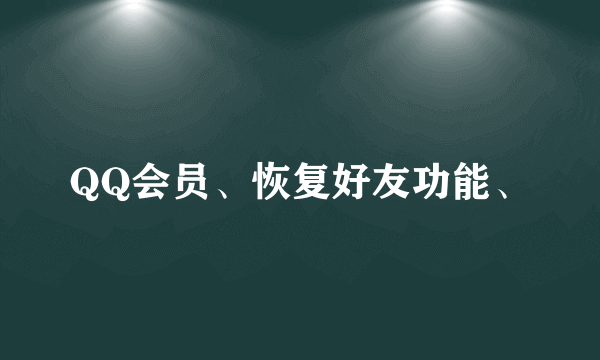 QQ会员、恢复好友功能、